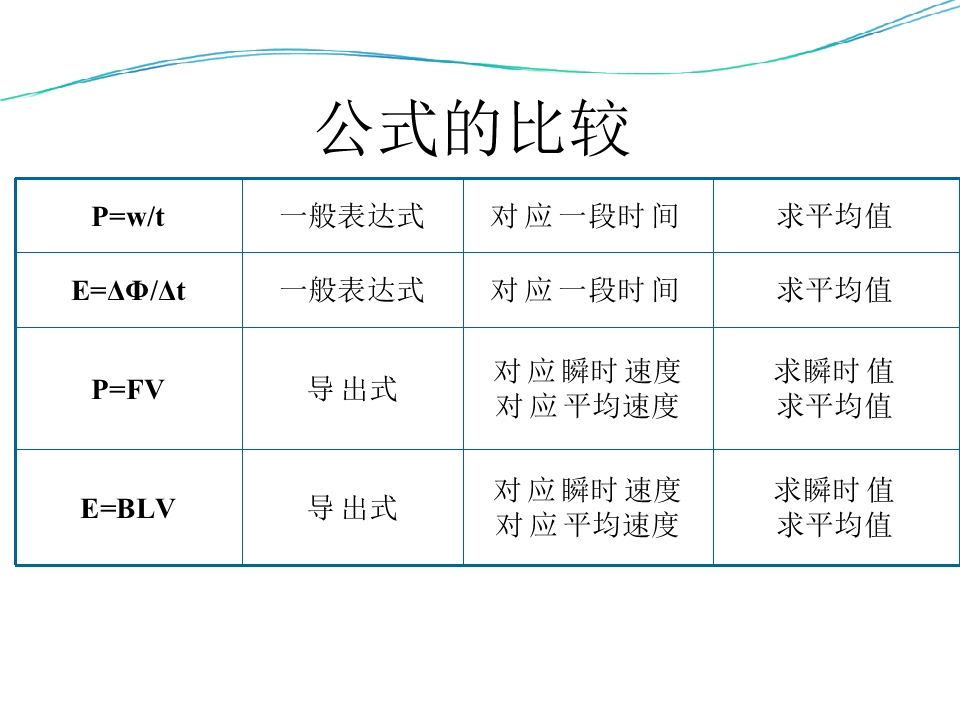 公式的比较

| $P=w/t$ | 一般表达式 | 对应一段时间 | 求平均值 |
|---|---|---|---|
| $E=\Delta\Phi/\Delta t$ | 一般表达式 | 对应一段时间 | 求平均值 |
| $P=FV$ | 导出式 | 对应瞬时速度 对应平均速度 | 求瞬时值 求平均值 |
| $E=BLV$ | 导出式 | 对应瞬时速度 对应平均速度 | 求瞬时值 求平均值 |